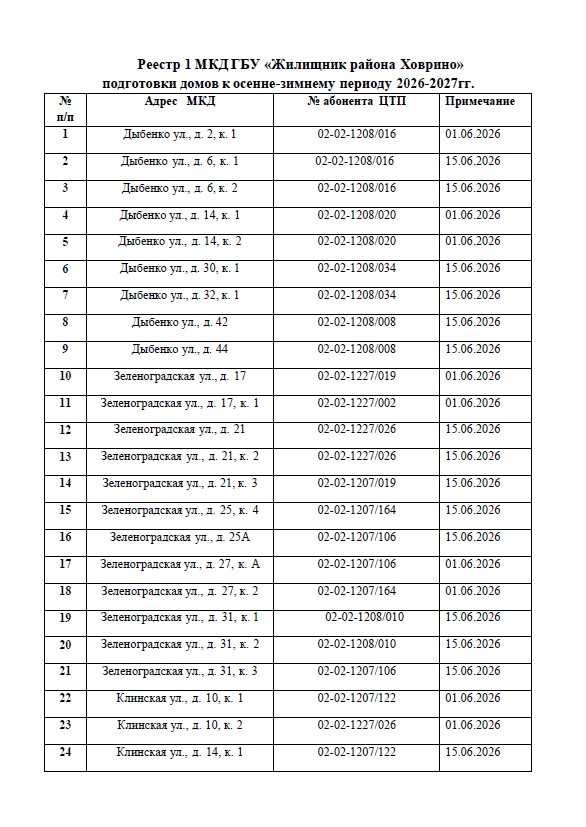 Реестр 1 МКД ГБУ «Жилищник района Ховрино»
подготовки домов к осенне-зимнему периоду 2026-2027гг.

| № п/п | Адрес МКД | № абонента ЦТП | Примечание |
|---|---|---|---|
| 1 | Дыбенко ул., д. 2, к. 1 | 02-02-1208/016 | 01.06.2026 |
| 2 | Дыбенко ул., д. 6, к. 1 | 02-02-1208/016 | 15.06.2026 |
| 3 | Дыбенко ул., д. 6, к. 2 | 02-02-1208/016 | 15.06.2026 |
| 4 | Дыбенко ул., д. 14, к. 1 | 02-02-1208/020 | 01.06.2026 |
| 5 | Дыбенко ул., д. 14, к. 2 | 02-02-1208/020 | 01.06.2026 |
| 6 | Дыбенко ул., д. 30, к. 1 | 02-02-1208/034 | 15.06.2026 |
| 7 | Дыбенко ул., д. 32, к. 1 | 02-02-1208/034 | 15.06.2026 |
| 8 | Дыбенко ул., д. 42 | 02-02-1208/008 | 15.06.2026 |
| 9 | Дыбенко ул., д. 44 | 02-02-1208/008 | 15.06.2026 |
| 10 | Зеленоградская ул., д. 17 | 02-02-1227/019 | 01.06.2026 |
| 11 | Зеленоградская ул., д. 17, к. 1 | 02-02-1227/002 | 01.06.2026 |
| 12 | Зеленоградская ул., д. 21 | 02-02-1227/026 | 15.06.2026 |
| 13 | Зеленоградская ул., д. 21, к. 2 | 02-02-1227/026 | 15.06.2026 |
| 14 | Зеленоградская ул., д. 21, к. 3 | 02-02-1207/019 | 15.06.2026 |
| 15 | Зеленоградская ул., д. 25, к. 4 | 02-02-1207/164 | 15.06.2026 |
| 16 | Зеленоградская ул., д. 25А | 02-02-1207/106 | 15.06.2026 |
| 17 | Зеленоградская ул., д. 27, к. А | 02-02-1207/106 | 01.06.2026 |
| 18 | Зеленоградская ул., д. 27, к. 2 | 02-02-1207/164 | 01.06.2026 |
| 19 | Зеленоградская ул., д. 31, к. 1 | 02-02-1208/010 | 15.06.2026 |
| 20 | Зеленоградская ул., д. 31, к. 2 | 02-02-1208/010 | 15.06.2026 |
| 21 | Зеленоградская ул., д. 31, к. 3 | 02-02-1207/106 | 15.06.2026 |
| 22 | Клинская ул., д. 10, к. 1 | 02-02-1207/122 | 01.06.2026 |
| 23 | Клинская ул., д. 10, к. 2 | 02-02-1227/026 | 01.06.2026 |
| 24 | Клинская ул., д. 14, к. 1 | 02-02-1207/122 | 15.06.2026 |